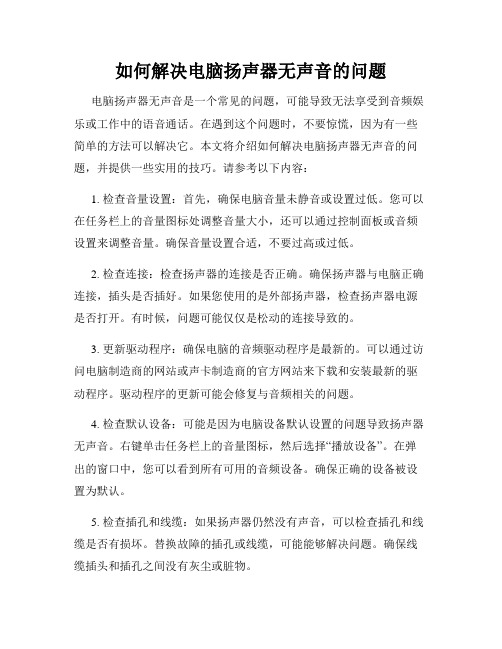 如何解决电脑扬声器无声音的问题

电脑扬声器无声音是一个常见的问题，可能导致无法享受到音频娱乐或工作中的语音通话。在遇到这个问题时，不要惊慌，因为有一些简单的方法可以解决它。本文将介绍如何解决电脑扬声器无声音的问题，并提供一些实用的技巧。请参考以下内容：

1. 检查音量设置：首先，确保电脑音量未静音或设置过低。您可以在任务栏上的音量图标处调整音量大小，还可以通过控制面板或音频设置来调整音量。确保音量设置合适，不要过高或过低。

2. 检查连接：检查扬声器的连接是否正确。确保扬声器与电脑正确连接，插头是否插好。如果您使用的是外部扬声器，检查扬声器电源是否打开。有时候，问题可能仅仅是松动的连接导致的。

3. 更新驱动程序：确保电脑的音频驱动程序是最新的。可以通过访问电脑制造商的网站或声卡制造商的官方网站来下载和安装最新的驱动程序。驱动程序的更新可能会修复与音频相关的问题。

4. 检查默认设备：可能是因为电脑设备默认设置的问题导致扬声器无声音。右键单击任务栏上的音量图标，然后选择“播放设备”。在弹出的窗口中，您可以看到所有可用的音频设备。确保正确的设备被设置为默认。

5. 检查插孔和线缆：如果扬声器仍然没有声音，可以检查插孔和线缆是否有损坏。替换故障的插孔或线缆，可能能够解决问题。确保线缆插头和插孔之间没有灰尘或脏物。